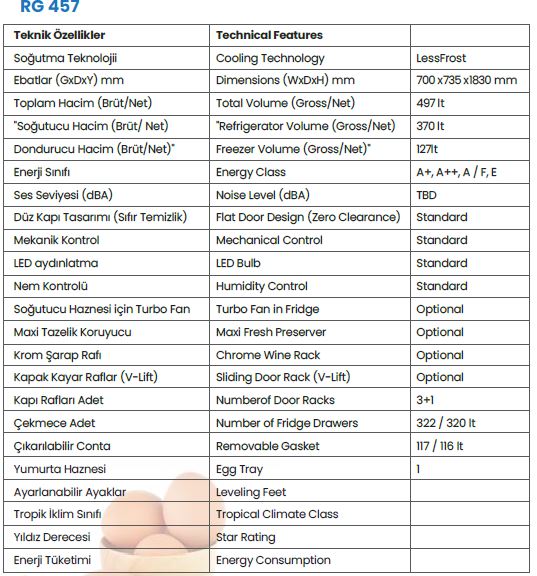 RG 457

| Teknik Özellikler | Technical Features | |
|---|---|---|
| Soğutma Teknolojii | Cooling Technology | LessFrost |
| Ebatlar (GxDxY) mm | Dimensions (WxDxH) mm | 700 x735 x1830 mm |
| Toplam Hacim (Brüt/Net) | Total Volume (Gross/Net) | 497 lt |
| "Soğutucu Hacim (Brüt/ Net) | "Refrigerator Volume (Gross/Net) | 370 lt |
| Dondurucu Hacim (Brüt/Net)" | Freezer Volume (Gross/Net)" | 127lt |
| Enerji Sınıfı | Energy Class | A+, A++, A / F, E |
| Ses Seviyesi (dBA) | Noise Level (dBA) | TBD |
| Düz Kapı Tasarımı (Sıfır Temizlik) | Flat Door Design (Zero Clearance) | Standard |
| Mekanik Kontrol | Mechanical Control | Standard |
| LED aydınlatma | LED Bulb | Standard |
| Nem Kontrolü | Humidity Control | Standard |
| Soğutucu Haznesi için Turbo Fan | Turbo Fan in Fridge | Optional |
| Maxi Tazelik Koruyucu | Maxi Fresh Preserver | Optional |
| Krom Şarap Rafı | Chrome Wine Rack | Optional |
| Kapak Kayar Raflar (V-Lift) | Sliding Door Rack (V-Lift) | Optional |
| Kapı Rafları Adet | Numberof Door Racks | 3+1 |
| Çekmece Adet | Number of Fridge Drawers | 322 / 320 lt |
| Çıkarılabilir Conta | Removable Gasket | 117 / 116 lt |
| Yumurta Haznesi | Egg Tray | 1 |
| Ayarlanabilir Ayaklar | Leveling Feet | |
| Tropik İklim Sınıfı | Tropical Climate Class | |
| Yıldız Derecesi | Star Rating | |
| Enerji Tüketimi | Energy Consumption | |